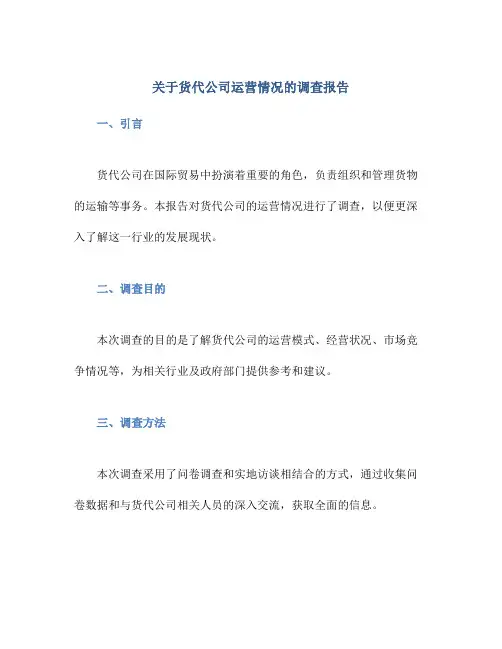 关于货代公司运营情况的调查报告

一、引言

货代公司在国际贸易中扮演着重要的角色，负责组织和管理货物的运输等事务。本报告对货代公司的运营情况进行了调查，以便更深入了解这一行业的发展现状。

二、调查目的

本次调查的目的是了解货代公司的运营模式、经营状况、市场竞争情况等，为相关行业及政府部门提供参考和建议。

三、调查方法

本次调查采用了问卷调查和实地访谈相结合的方式，通过收集问卷数据和与货代公司相关人员的深入交流，获取全面的信息。